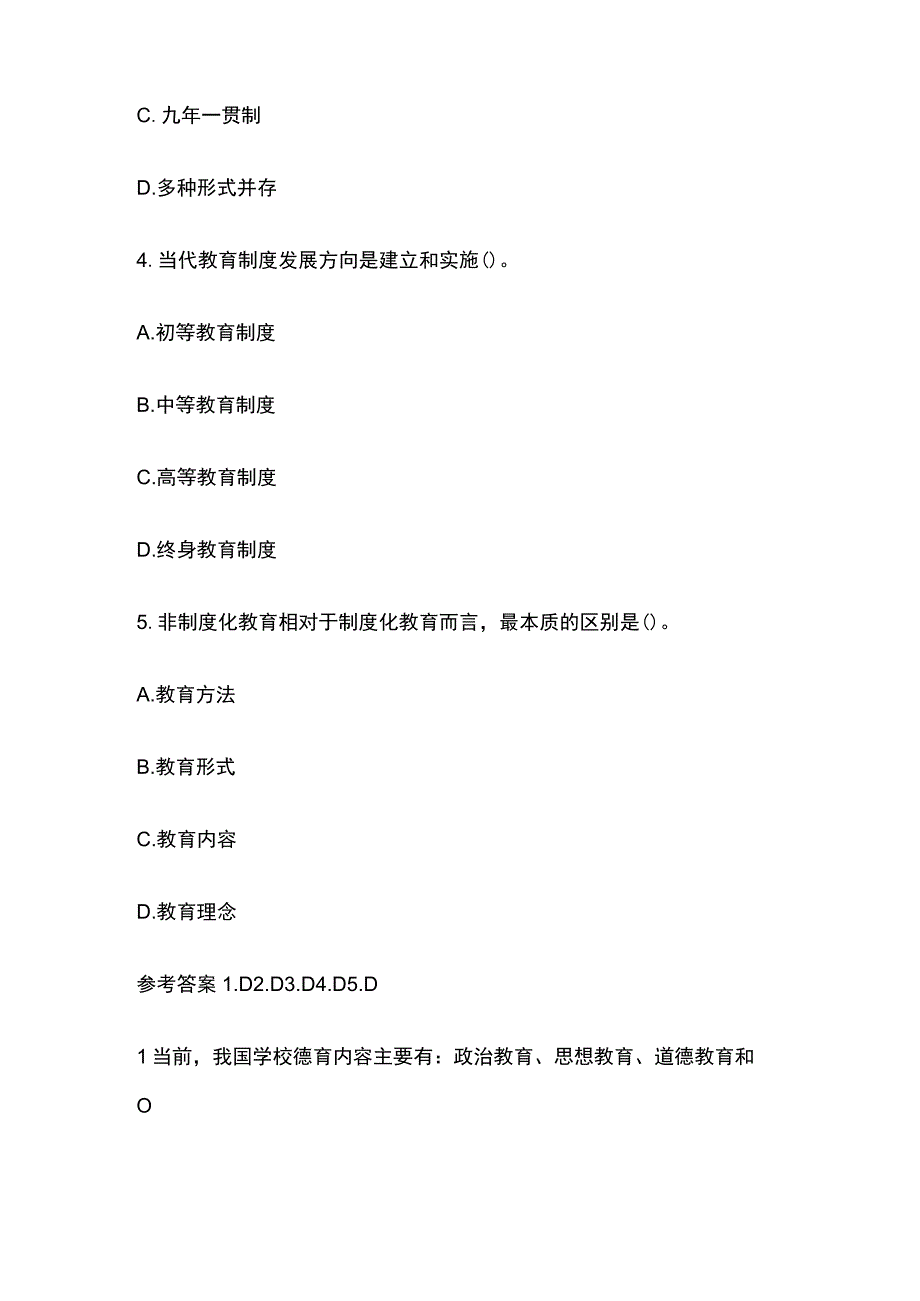 C. 九年一贯制

D.多种形式并存

4. 当代教育制度发展方向是建立和实施()。

A.初等教育制度

B.中等教育制度

C.高等教育制度

D.终身教育制度

5. 非制度化教育相对于制度化教育而言，最本质的区别是()。

A.教育方法

B.教育形式

C.教育内容

D.教育理念

参考答案 1.D2.D3.D4.D5.D

1 当前，我国学校德育内容主要有：政治教育、思想教育、道德教育和

O